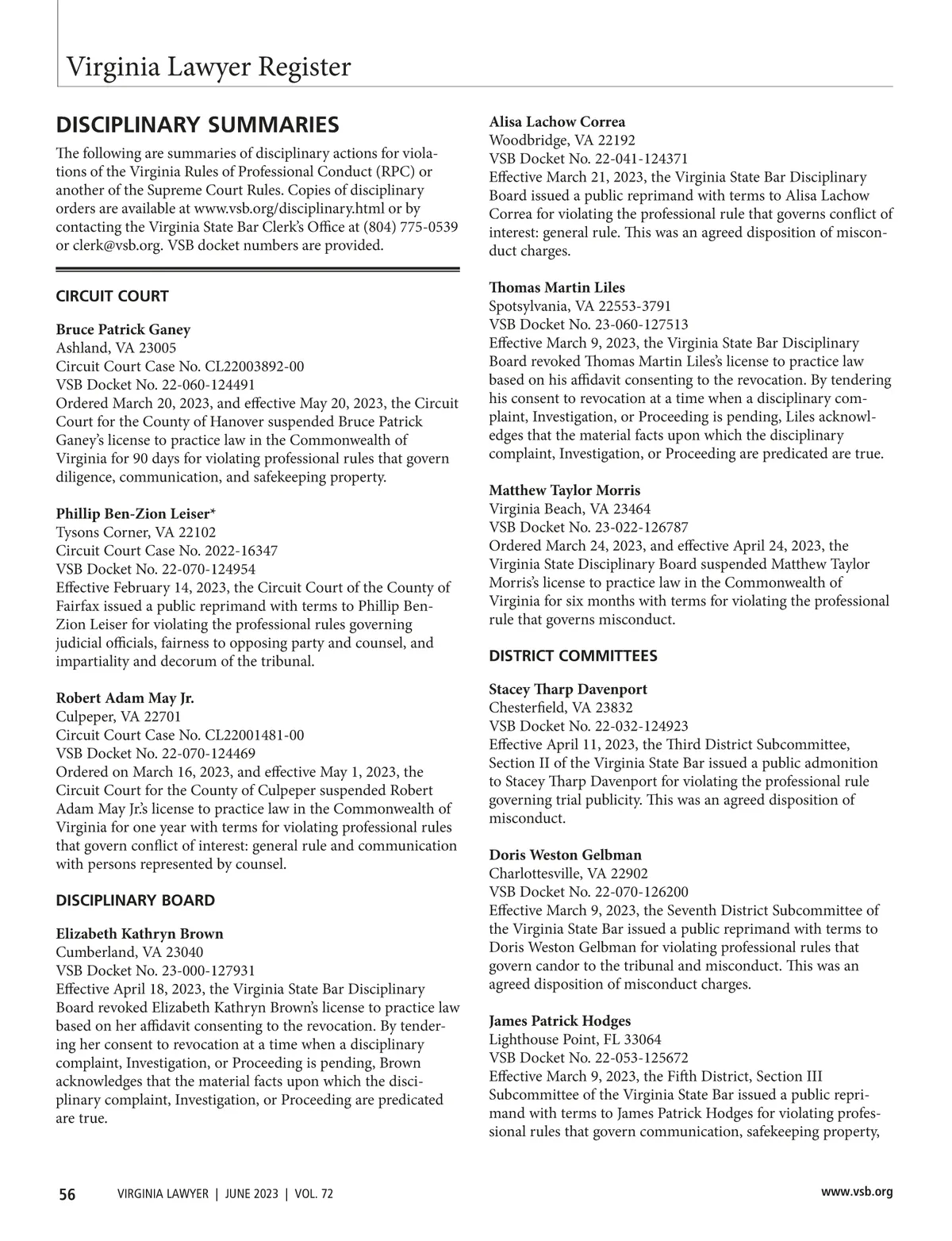 Virginia Lawyer Register

DISCIPLINARY SUMMARIES

The following are summaries of disciplinary actions for violations of the Virginia Rules of Professional Conduct (RPC) or another of the Supreme Court Rules. Copies of disciplinary orders are available at www.vsb.org/disciplinary.html or by contacting the Virginia State Bar Clerk's Office at (804) 775-0539 or clerk@vsb.org. VSB docket numbers are provided.

CIRCUIT COURT

Bruce Patrick Ganey
Ashland, VA 23005
Circuit Court Case No. CL22003892-00
VSB Docket No. 22-060-124491
Ordered March 20, 2023, and effective May 20, 2023, the Circuit Court for the County of Hanover suspended Bruce Patrick Ganey's license to practice law in the Commonwealth of Virginia for 90 days for violating professional rules that govern diligence, communication, and safekeeping property.

Phillip Ben-Zion Leiser*
Tysons Corner, VA 22102
Circuit Court Case No. 2022-16347
VSB Docket No. 22-070-124954
Effective February 14, 2023, the Circuit Court of the County of Fairfax issued a public reprimand with terms to Phillip Ben-Zion Leiser for violating the professional rules governing judicial officials, fairness to opposing party and counsel, and impartiality and decorum of the tribunal.

Robert Adam May Jr.
Culpeper, VA 22701
Circuit Court Case No. CL22001481-00
VSB Docket No. 22-070-124469
Ordered on March 16, 2023, and effective May 1, 2023, the Circuit Court for the County of Culpeper suspended Robert Adam May Jr.'s license to practice law in the Commonwealth of Virginia for one year with terms for violating professional rules that govern conflict of interest: general rule and communication with persons represented by counsel.

DISCIPLINARY BOARD

Elizabeth Kathryn Brown
Cumberland, VA 23040
VSB Docket No. 23-000-127931
Effective April 18, 2023, the Virginia State Bar Disciplinary Board revoked Elizabeth Kathryn Brown's license to practice law based on her affidavit consenting to the revocation. By tendering her consent to revocation at a time when a disciplinary complaint, Investigation, or Proceeding is pending, Brown acknowledges that the material facts upon which the disciplinary complaint, Investigation, or Proceeding are predicated are true.

Alisa Lachow Correa
Woodbridge, VA 22192
VSB Docket No. 22-041-124371
Effective March 21, 2023, the Virginia State Bar Disciplinary Board issued a public reprimand with terms to Alisa Lachow Correa for violating the professional rule that governs conflict of interest: general rule. This was an agreed disposition of misconduct charges.

Thomas Martin Liles
Spotsylvania, VA 22553-3791
VSB Docket No. 23-060-127513
Effective March 9, 2023, the Virginia State Bar Disciplinary Board revoked Thomas Martin Liles's license to practice law based on his affidavit consenting to the revocation. By tendering his consent to revocation at a time when a disciplinary complaint, Investigation, or Proceeding is pending, Liles acknowledges that the material facts upon which the disciplinary complaint, Investigation, or Proceeding are predicated are true.

Matthew Taylor Morris
Virginia Beach, VA 23464
VSB Docket No. 23-022-126787
Ordered March 24, 2023, and effective April 24, 2023, the Virginia State Disciplinary Board suspended Matthew Taylor Morris's license to practice law in the Commonwealth of Virginia for six months with terms for violating the professional rule that governs misconduct.

DISTRICT COMMITTEES

Stacey Tharp Davenport
Chesterfield, VA 23832
VSB Docket No. 22-032-124923
Effective April 11, 2023, the Third District Subcommittee, Section II of the Virginia State Bar issued a public admonition to Stacey Tharp Davenport for violating the professional rule governing trial publicity. This was an agreed disposition of misconduct.

Doris Weston Gelbman
Charlottesville, VA 22902
VSB Docket No. 22-070-126200
Effective March 9, 2023, the Seventh District Subcommittee of the Virginia State Bar issued a public reprimand with terms to Doris Weston Gelbman for violating professional rules that govern candor to the tribunal and misconduct. This was an agreed disposition of misconduct charges.

James Patrick Hodges
Lighthouse Point, FL 33064
VSB Docket No. 22-053-125672
Effective March 9, 2023, the Fifth District, Section III Subcommittee of the Virginia State Bar issued a public reprimand with terms to James Patrick Hodges for violating professional rules that govern communication, safekeeping property,

56 VIRGINIA LAWYER | JUNE 2023 | VOL. 72 www.vsb.org